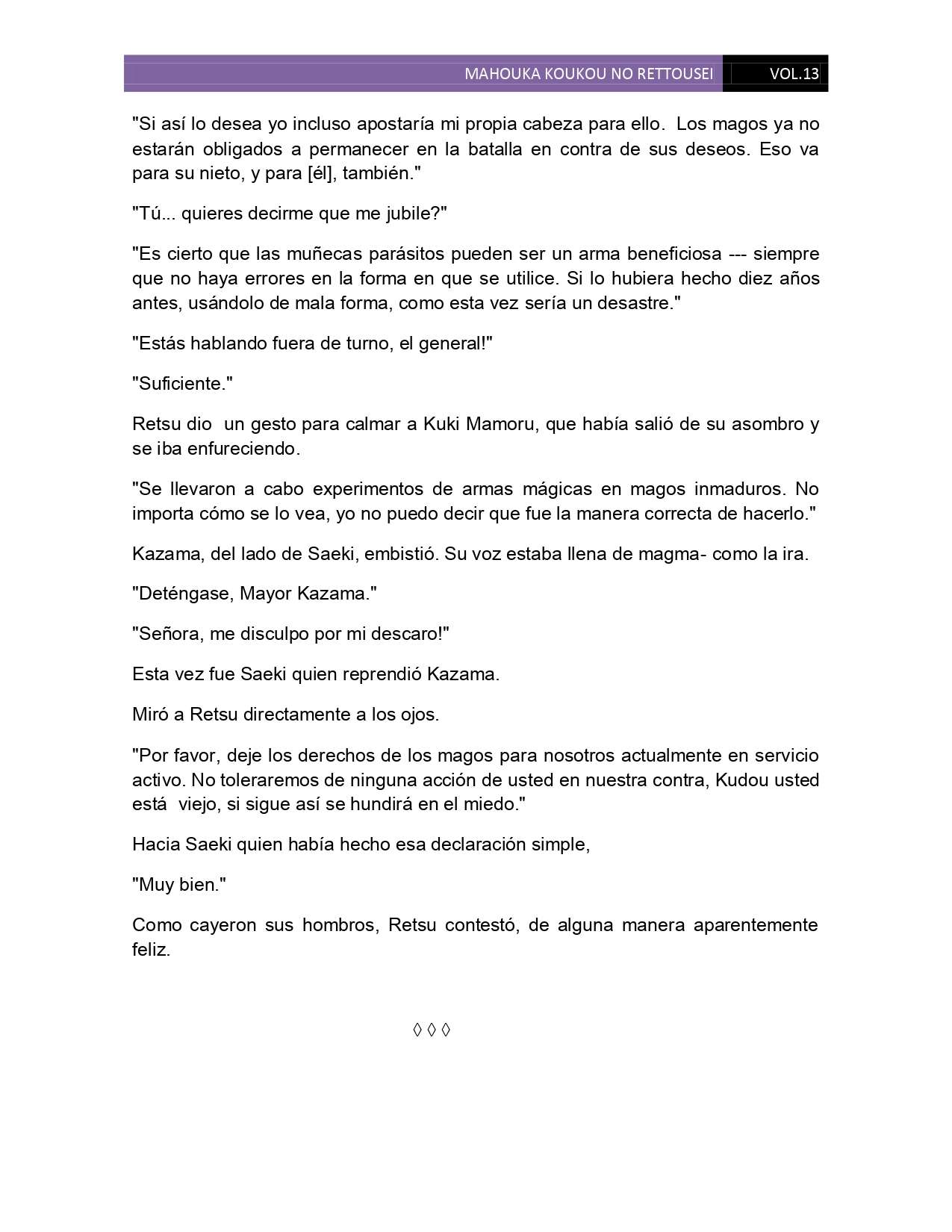 MAHOUKA KOUKOU NO RETTOUSEI VOL.13

"Si así lo desea yo incluso apostaría mi propia cabeza para ello. Los magos ya no estarán obligados a permanecer en la batalla en contra de sus deseos. Eso va para su nieto, y para [él], también."

"Tú... quieres decirme que me jubile?"

"Es cierto que las muñecas parásitos pueden ser un arma beneficiosa --- siempre que no haya errores en la forma en que se utilice. Si lo hubiera hecho diez años antes, usándolo de mala forma, como esta vez sería un desastre."

"Estás hablando fuera de turno, el general!"

"Suficiente."

Retsu dio un gesto para calmar a Kuki Mamoru, que había salió de su asombro y se iba enfureciendo.

"Se llevaron a cabo experimentos de armas mágicas en magos inmaduros. No importa cómo se lo vea, yo no puedo decir que fue la manera correcta de hacerlo."

Kazama, del lado de Saeki, embistió. Su voz estaba llena de magma- como la ira.

"Deténgase, Mayor Kazama."

"Señora, me disculpo por mi descaro!"

Esta vez fue Saeki quien reprendió Kazama.

Miró a Retsu directamente a los ojos.

"Por favor, deje los derechos de los magos para nosotros actualmente en servicio activo. No toleraremos de ninguna acción de usted en nuestra contra, Kudou usted está viejo, si sigue así se hundirá en el miedo."

Hacia Saeki quien había hecho esa declaración simple,

"Muy bien."

Como cayeron sus hombros, Retsu contestó, de alguna manera aparentemente feliz.

◊ ◊ ◊